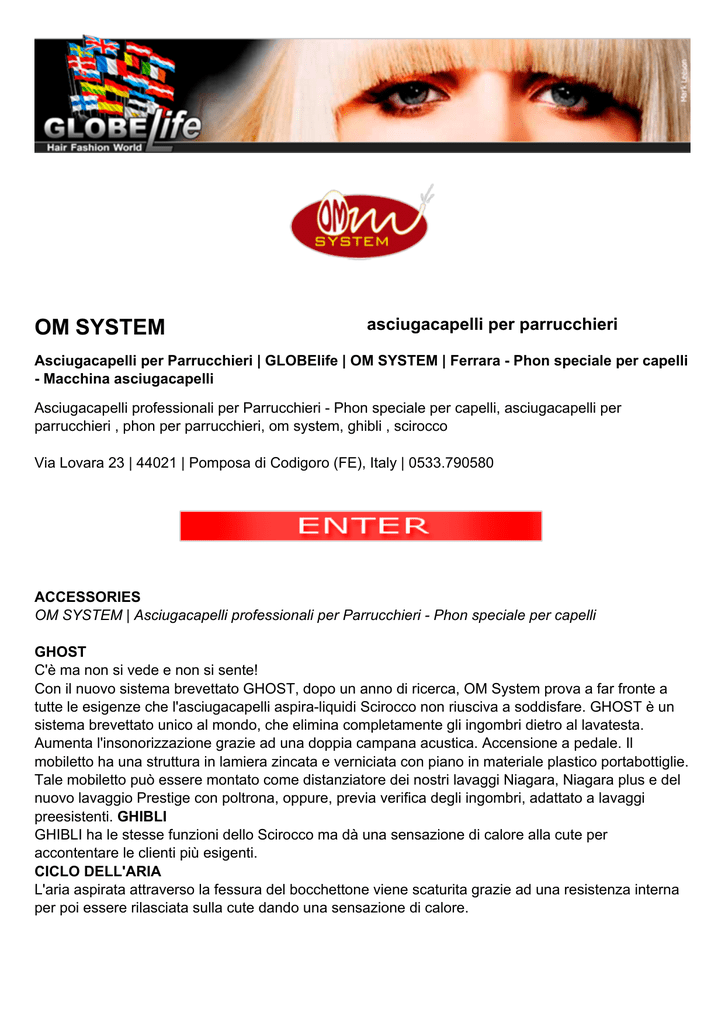 GLOBElife
Hair Fashion World

OM SYSTEM

OM SYSTEM asciugacapelli per parrucchieri

Asciugacapelli per Parrucchieri | GLOBElife | OM SYSTEM | Ferrara - Phon speciale per capelli - Macchina asciugacapelli

Asciugacapelli professionali per Parrucchieri - Phon speciale per capelli, asciugacapelli per parrucchieri , phon per parrucchieri, om system, ghibli , scirocco

Via Lovara 23 | 44021 | Pomposa di Codigoro (FE), Italy | 0533.790580

ENTER

ACCESSORIES
OM SYSTEM | Asciugacapelli professionali per Parrucchieri - Phon speciale per capelli

GHOST
C'è ma non si vede e non si sente!
Con il nuovo sistema brevettato GHOST, dopo un anno di ricerca, OM System prova a far fronte a tutte le esigenze che l'asciugacapelli aspira-liquidi Scirocco non riusciva a soddisfare. GHOST è un sistema brevettato unico al mondo, che elimina completamente gli ingombri dietro al lavatesta. Aumenta l'insonorizzazione grazie ad una doppia campana acustica. Accensione a pedale. Il mobiletto ha una struttura in lamiera zincata e verniciata con piano in materiale plastico portabottiglie. Tale mobiletto può essere montato come distanziatore dei nostri lavaggi Niagara, Niagara plus e del nuovo lavaggio Prestige con poltrona, oppure, previa verifica degli ingombri, adattato a lavaggi preesistenti. GHIBLI
GHIBLI ha le stesse funzioni dello Scirocco ma dà una sensazione di calore alla cute per accontentare le clienti più esigenti.
CICLO DELL'ARIA
L'aria aspirata attraverso la fessura del bocchettone viene scaturita grazie ad una resistenza interna per poi essere rilasciata sulla cute dando una sensazione di calore.